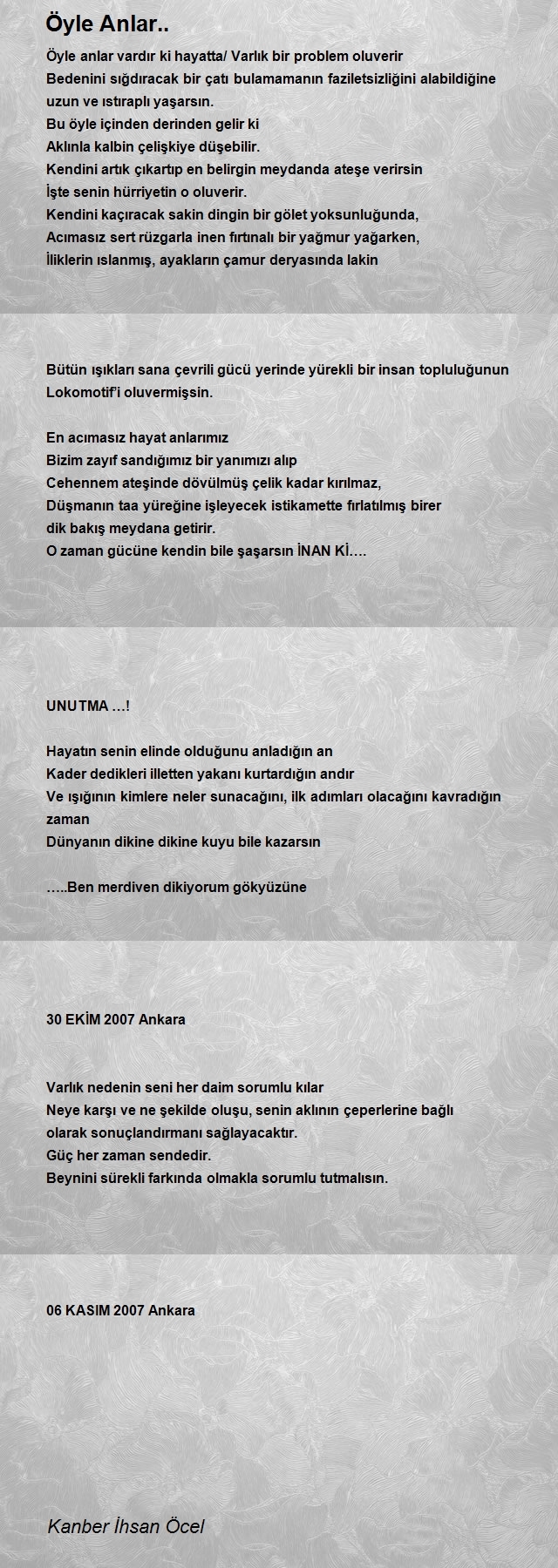 Öyle Anlar..

Öyle anlar vardır ki hayatta/ Varlık bir problem oluverir
Bedenini sığdıracak bir çatı bulamamanın faziletsizliğini alabildiğine uzun ve ıstıraplı yaşarsın.
Bu öyle içinden derinden gelir ki
Aklınla kalbin çelişkiye düşebilir.
Kendini artık çıkartıp en belirgin meydanda ateşe verirsin
İşte senin hürriyetin o oluverir.
Kendini kaçıracak sakin dingin bir gölet yoksunluğunda,
Acımasız sert rüzgarla inen fırtınalı bir yağmur yağarken,
İliklerin ıslanmış, ayakların çamur deryasında lakin

Bütün ışıkları sana çevrili gücü yerinde yürekli bir insan topluluğunun Lokomotif'i oluvermişsin.

En acımasız hayat anlarımız
Bizim zayıf sandığımız bir yanımızı alıp
Cehennem ateşinde dövülmüş çelik kadar kırılmaz,
Düşmanın taa yüreğine işleyecek istikamette fırlatılmış birer
dik bakış meydana getirir.
O zaman gücüne kendin bile şaşarsın İNAN Kİ….

UNUTMA …!

Hayatın senin elinde olduğunu anladığın an
Kader dedikleri illetten yakanı kurtardığın andır
Ve ışığının kimlere neler sunacağını, ilk adımları olacağını kavradığın zaman
Dünyanın dikine dikine kuyu bile kazarsın

…..Ben merdiven dikiyorum gökyüzüne

30 EKİM 2007 Ankara

Varlık nedenin seni her daim sorumlu kılar
Neye karşı ve ne şekilde oluşu, senin aklının çeperlerine bağlı
olarak sonuçlandırmanı sağlayacaktır.
Güç her zaman sendedir.
Beynini sürekli farkında olmakla sorumlu tutmalısın.

06 KASIM 2007 Ankara

Kanber İhsan Öcel